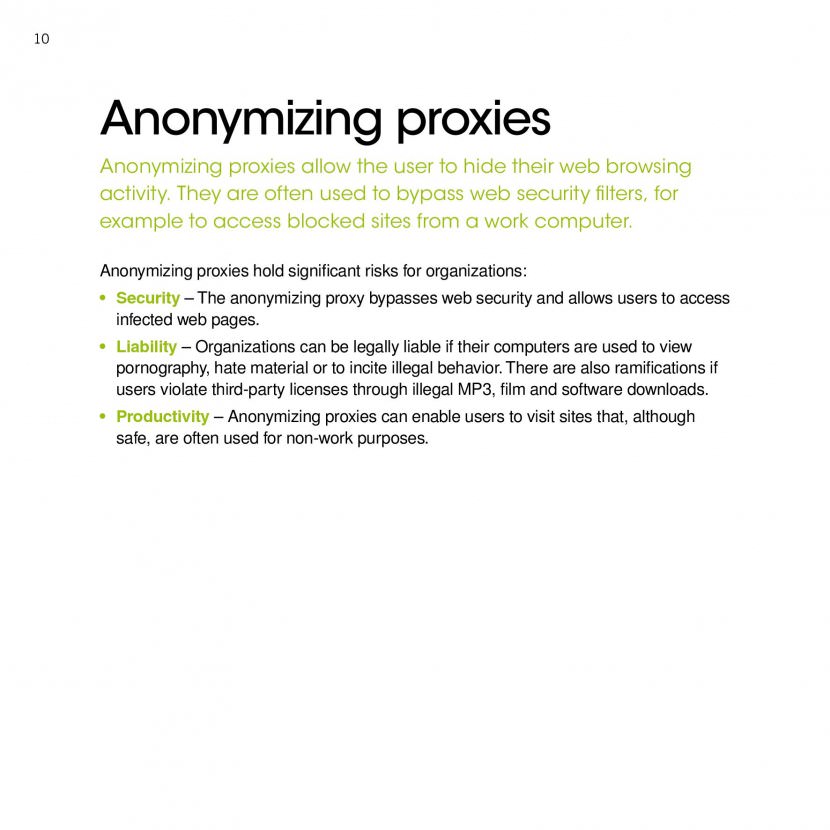 10

Anonymizing proxies

Anonymizing proxies allow the user to hide their web browsing activity. They are often used to bypass web security filters, for example to access blocked sites from a work computer.

Anonymizing proxies hold significant risks for organizations:

• Security – The anonymizing proxy bypasses web security and allows users to access infected web pages.

• Liability – Organizations can be legally liable if their computers are used to view pornography, hate material or to incite illegal behavior. There are also ramifications if users violate third-party licenses through illegal MP3, film and software downloads.

• Productivity – Anonymizing proxies can enable users to visit sites that, although safe, are often used for non-work purposes.